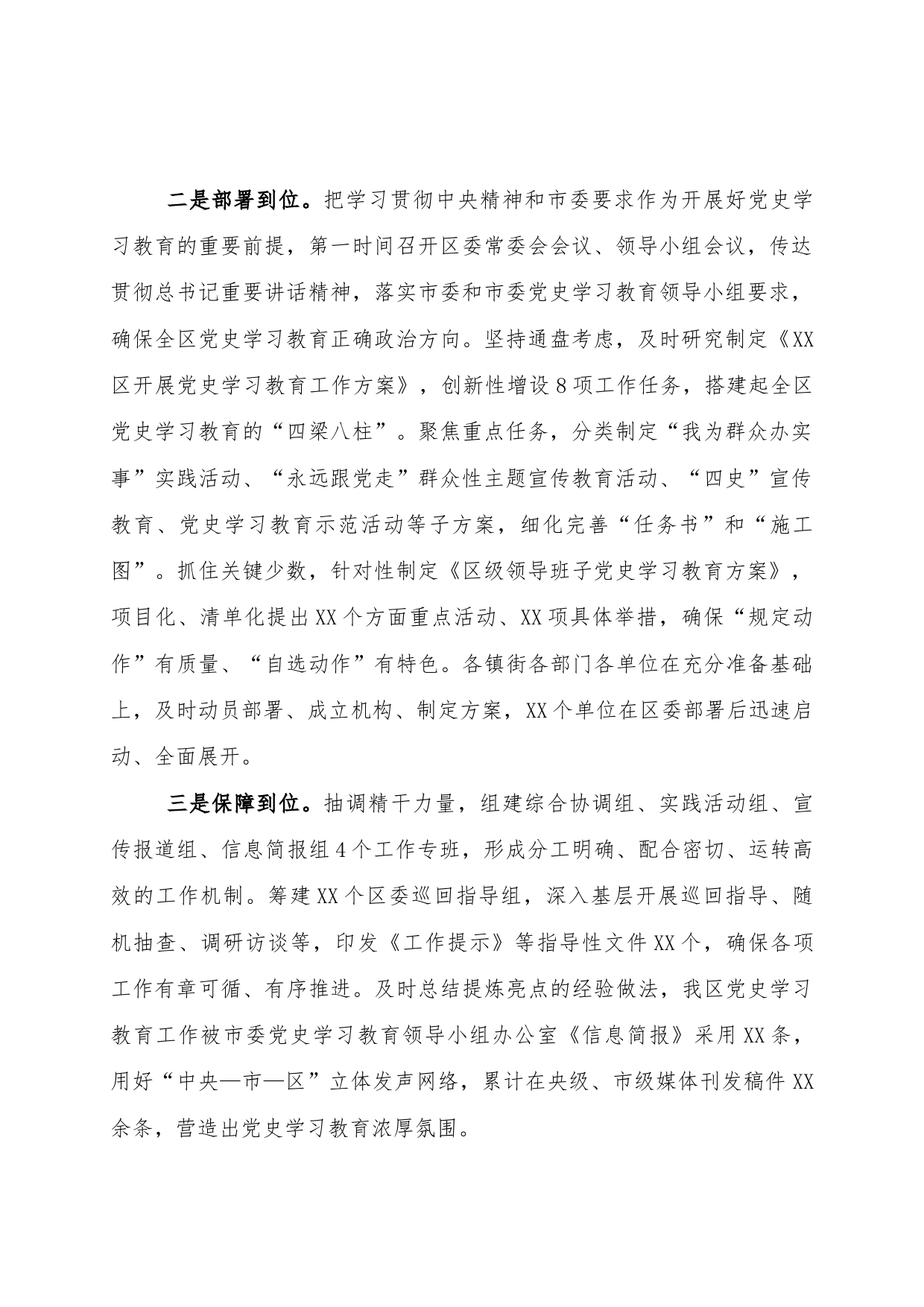 二是部署到位。把学习贯彻中央精神和市委要求作为开展好党史学习教育的重要前提，第一时间召开区委常委会会议、领导小组会议，传达贯彻总书记重要讲话精神，落实市委和市委党史学习教育领导小组要求，确保全区党史学习教育正确政治方向。坚持通盘考虑，及时研究制定《XX区开展党史学习教育工作方案》，创新性增设8项工作任务，搭建起全区党史学习教育的“四梁八柱”。聚焦重点任务，分类制定“我为群众办实事”实践活动、“永远跟党走”群众性主题宣传教育活动、“四史”宣传教育、党史学习教育示范活动等子方案，细化完善“任务书”和“施工图”。抓住关键少数，针对性制定《区级领导班子党史学习教育方案》，项目化、清单化提出XX个方面重点活动、XX项具体举措，确保“规定动作”有质量、“自选动作”有特色。各镇街各部门各单位在充分准备基础上，及时动员部署、成立机构、制定方案，XX个单位在区委部署后迅速启动、全面展开。

三是保障到位。抽调精干力量，组建综合协调组、实践活动组、宣传报道组、信息简报组4个工作专班，形成分工明确、配合密切、运转高效的工作机制。筹建XX个区委巡回指导组，深入基层开展巡回指导、随机抽查、调研访谈等，印发《工作提示》等指导性文件XX个，确保各项工作有章可循、有序推进。及时总结提炼亮点的经验做法，我区党史学习教育工作被市委党史学习教育领导小组办公室《信息简报》采用XX条，用好“中央—市—区”立体发声网络，累计在央级、市级媒体刊发稿件XX余条，营造出党史学习教育浓厚氛围。